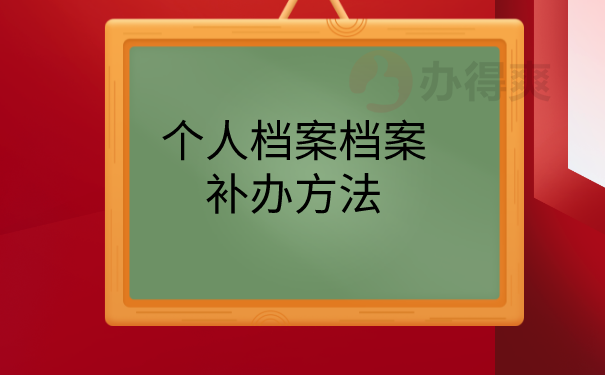 办得爽

个人档案档案补办方法